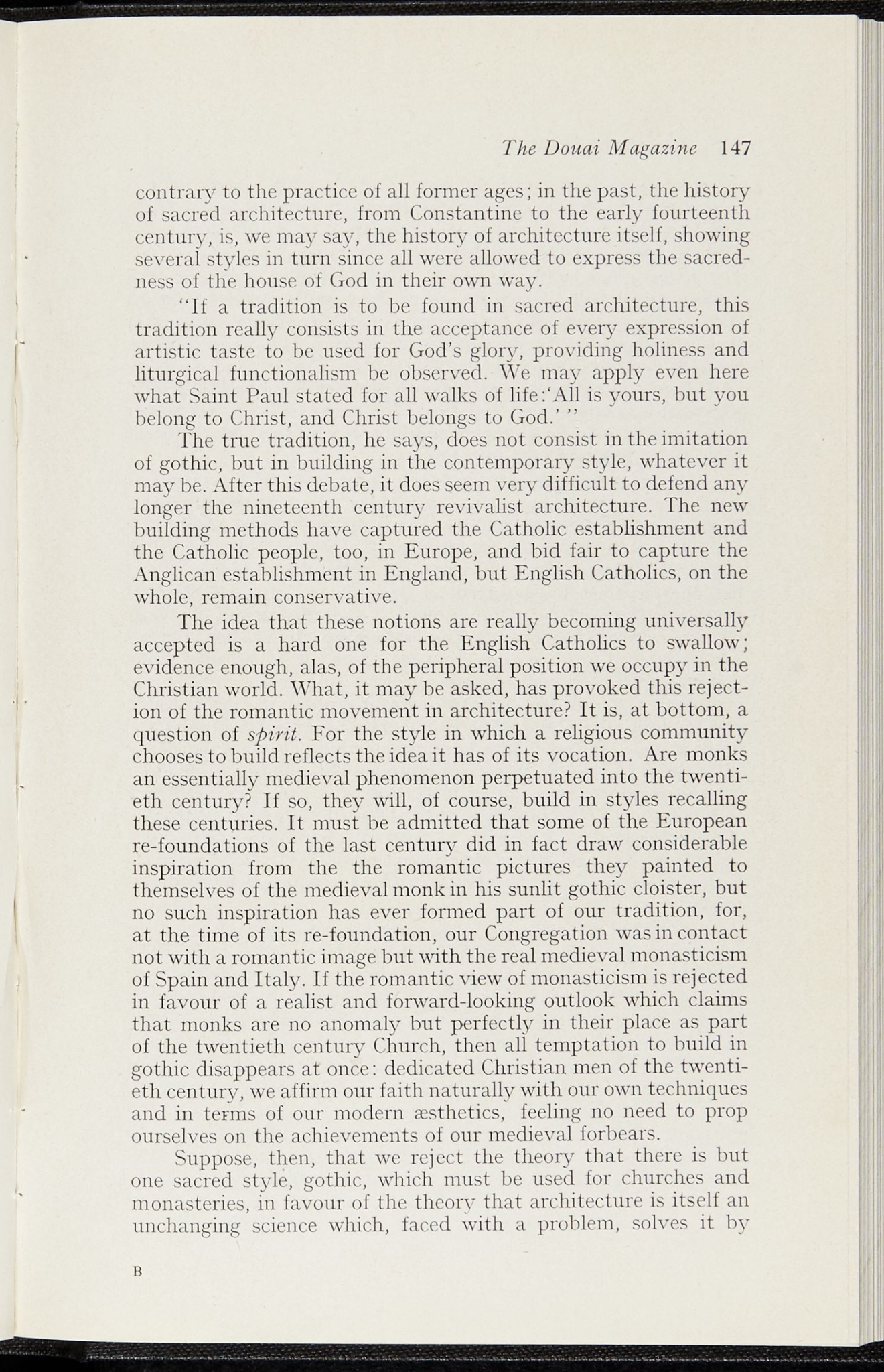 The Douai Magazine 147

contrary to the practice of all former ages; in the past, the history of sacred architecture, from Constantine to the early fourteenth century, is, we may say, the history of architecture itself, showing several styles in turn since all were allowed to express the sacredness of the house of God in their own way.

"If a tradition is to be found in sacred architecture, this tradition really consists in the acceptance of every expression of artistic taste to be used for God's glory, providing holiness and liturgical functionalism be observed. We may apply even here what Saint Paul stated for all walks of life:'All is yours, but you belong to Christ, and Christ belongs to God.' "

The true tradition, he says, does not consist in the imitation of gothic, but in building in the contemporary style, whatever it may be. After this debate, it does seem very difficult to defend any longer the nineteenth century revivalist architecture. The new building methods have captured the Catholic establishment and the Catholic people, too, in Europe, and bid fair to capture the Anglican establishment in England, but English Catholics, on the whole, remain conservative.

The idea that these notions are really becoming universally accepted is a hard one for the English Catholics to swallow; evidence enough, alas, of the peripheral position we occupy in the Christian world. What, it may be asked, has provoked this rejection of the romantic movement in architecture? It is, at bottom, a question of spirit. For the style in which a religious community chooses to build reflects the idea it has of its vocation. Are monks an essentially medieval phenomenon perpetuated into the twentieth century? If so, they will, of course, build in styles recalling these centuries. It must be admitted that some of the European re-foundations of the last century did in fact draw considerable inspiration from the the romantic pictures they painted to themselves of the medieval monk in his sunlit gothic cloister, but no such inspiration has ever formed part of our tradition, for, at the time of its re-foundation, our Congregation was in contact not with a romantic image but with the real medieval monasticism of Spain and Italy. If the romantic view of monasticism is rejected in favour of a realist and forward-looking outlook which claims that monks are no anomaly but perfectly in their place as part of the twentieth century Church, then all temptation to build in gothic disappears at once: dedicated Christian men of the twentieth century, we affirm our faith naturally with our own techniques and in terms of our modern æsthetics, feeling no need to prop ourselves on the achievements of our medieval forbears.

Suppose, then, that we reject the theory that there is but one sacred style, gothic, which must be used for churches and monasteries, in favour of the theory that architecture is itself an unchanging science which, faced with a problem, solves it by

B